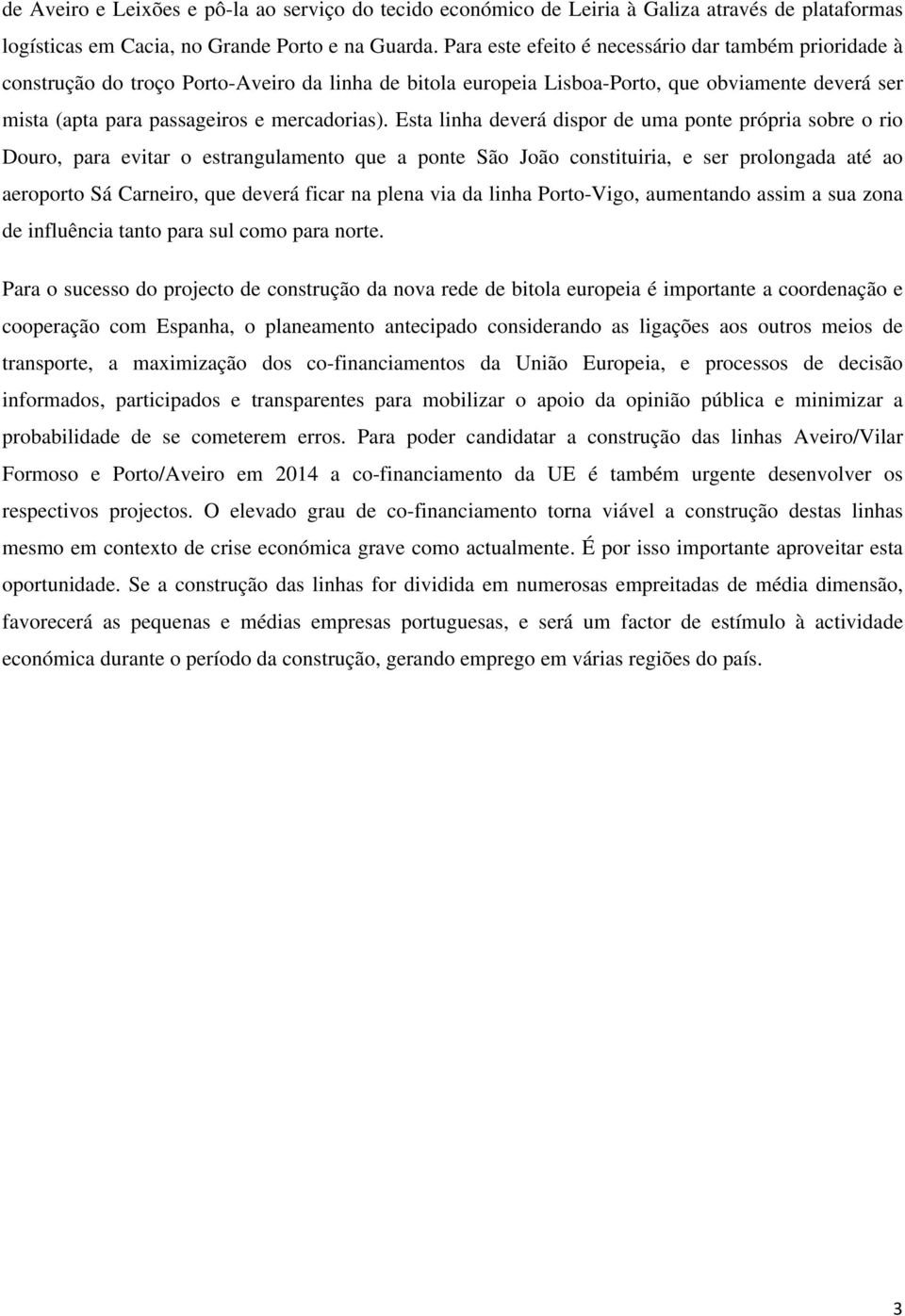 de Aveiro e Leixões e pô-la ao serviço do tecido económico de Leiria à Galiza através de plataformas logísticas em Cacia, no Grande Porto e na Guarda. Para este efeito é necessário dar também prioridade à construção do troço Porto-Aveiro da linha de bitola europeia Lisboa-Porto, que obviamente deverá ser mista (apta para passageiros e mercadorias). Esta linha deverá dispor de uma ponte própria sobre o rio Douro, para evitar o estrangulamento que a ponte São João constituiria, e ser prolongada até ao aeroporto Sá Carneiro, que deverá ficar na plena via da linha Porto-Vigo, aumentando assim a sua zona de influência tanto para sul como para norte.

Para o sucesso do projecto de construção da nova rede de bitola europeia é importante a coordenação e cooperação com Espanha, o planeamento antecipado considerando as ligações aos outros meios de transporte, a maximização dos co-financiamentos da União Europeia, e processos de decisão informados, participados e transparentes para mobilizar o apoio da opinião pública e minimizar a probabilidade de se cometerem erros. Para poder candidatar a construção das linhas Aveiro/Vilar Formoso e Porto/Aveiro em 2014 a co-financiamento da UE é também urgente desenvolver os respectivos projectos. O elevado grau de co-financiamento torna viável a construção destas linhas mesmo em contexto de crise económica grave como actualmente. É por isso importante aproveitar esta oportunidade. Se a construção das linhas for dividida em numerosas empreitadas de média dimensão, favorecerá as pequenas e médias empresas portuguesas, e será um factor de estímulo à actividade económica durante o período da construção, gerando emprego em várias regiões do país.

3